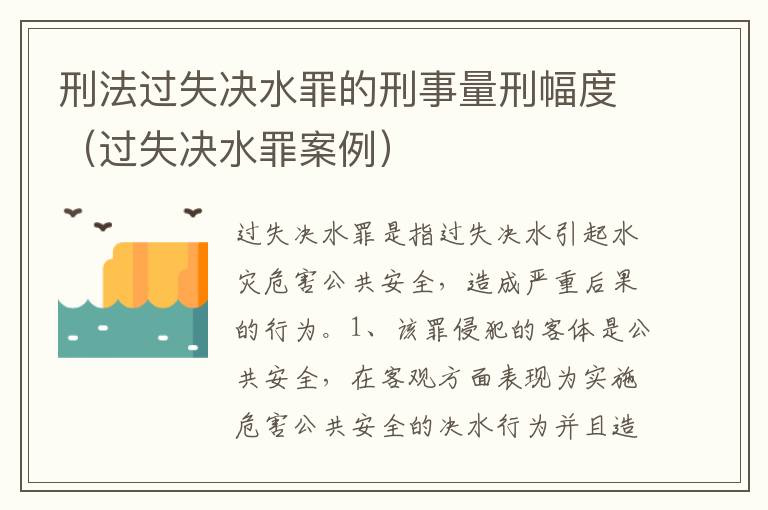 刑法过失决水罪的刑事量刑幅度（过失决水罪案例）

过失决水罪是指过失决水引起水灾危害公共安全，造成严重后果的行为。1、该罪侵犯的客体是公共安全，在客观方面表现为实施危害公共安全的决水行为并且造